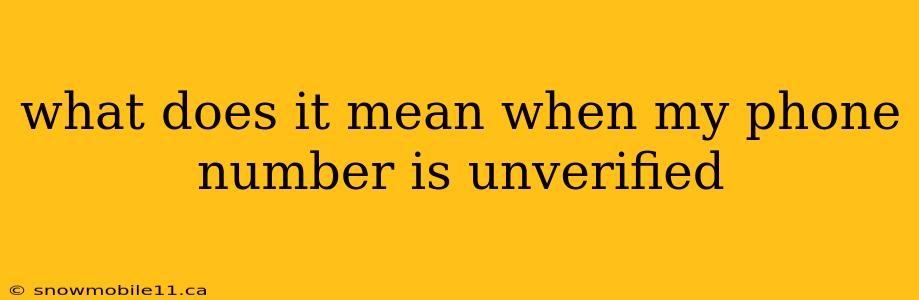 what does it mean when my phone number is unverified

© snowmobile11.ca